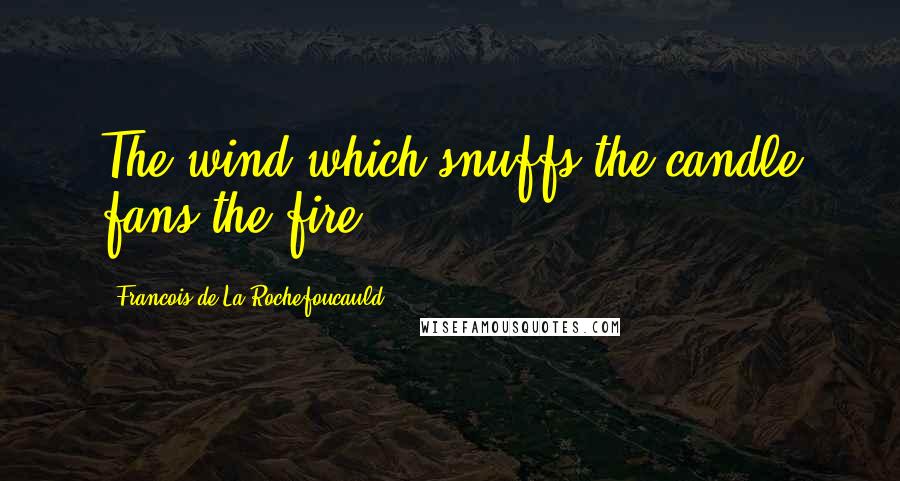 The wind which snuffs the candle fans the fire.

Francois de La Rochefoucauld

WISEFAMOUSQUOTES.COM